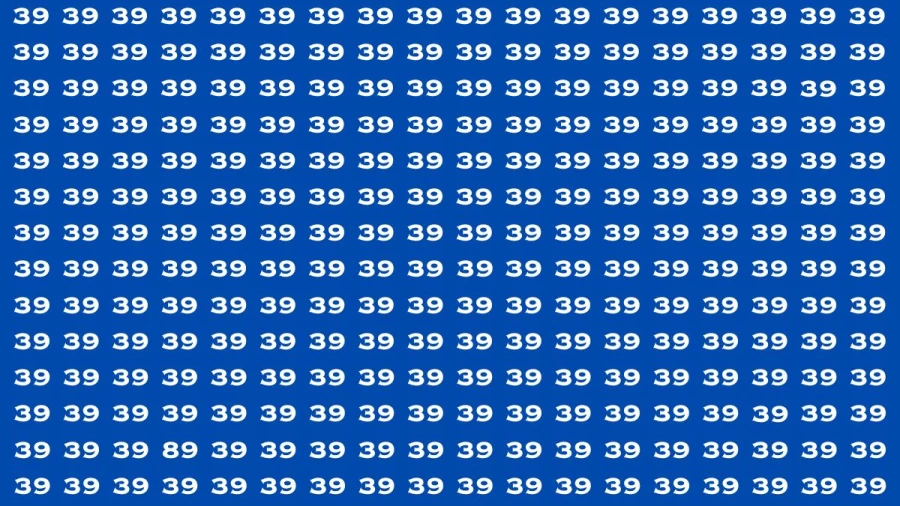 39 39 39 39 39 39 39 39 39 39 39 39 39 39 39 39 39 39
39 39 39 39 39 39 39 39 39 39 39 39 39 39 39 39 39 39
39 39 39 39 39 39 39 39 39 39 39 39 39 39 39 39 39 39
39 39 39 39 39 39 39 39 39 39 39 39 39 39 39 39 39 39
39 39 39 39 39 39 39 39 39 39 39 39 39 39 39 39 39 39
39 39 39 39 39 39 39 39 39 39 39 39 39 39 39 39 39 39
39 39 39 39 39 39 39 39 39 39 39 39 39 39 39 39 39 39
39 39 39 39 39 39 39 39 39 39 39 39 39 39 39 39 39 39
39 39 39 39 39 39 39 39 39 39 39 39 39 39 39 39 39 39
39 39 39 39 39 39 39 39 39 39 39 39 39 39 39 39 39 39
39 39 39 39 39 39 39 39 39 39 39 39 39 39 39 39 39 39
39 39 39 39 39 39 39 39 39 39 39 39 39 39 39 39 39 39
39 39 39 89 39 39 39 39 39 39 39 39 39 39 39 39 39 39
39 39 39 39 39 39 39 39 39 39 39 39 39 39 39 39 39 39